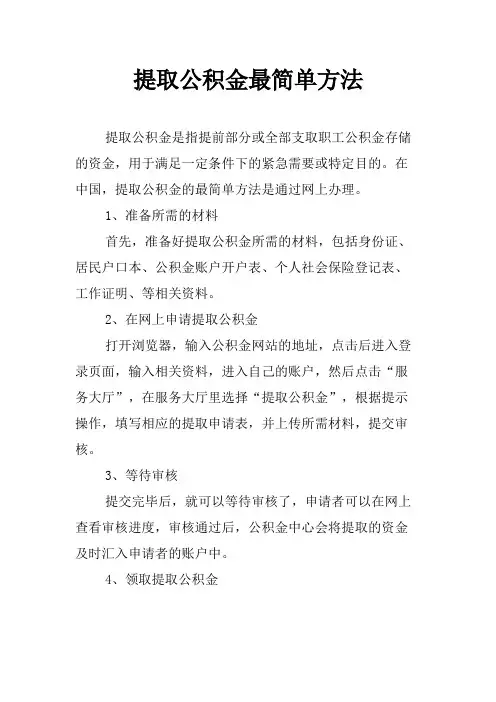 提取公积金最简单方法

提取公积金是指提前部分或全部支取职工公积金存储的资金，用于满足一定条件下的紧急需要或特定目的。在中国，提取公积金的最简单方法是通过网上办理。

1、准备所需的材料

首先，准备好提取公积金所需的材料，包括身份证、居民户口本、公积金账户开户表、个人社会保险登记表、工作证明、等相关资料。

2、在网上申请提取公积金

打开浏览器，输入公积金网站的地址，点击后进入登录页面，输入相关资料，进入自己的账户，然后点击“服务大厅”，在服务大厅里选择“提取公积金”，根据提示操作，填写相应的提取申请表，并上传所需材料，提交审核。

3、等待审核

提交完毕后，就可以等待审核了，申请者可以在网上查看审核进度，审核通过后，公积金中心会将提取的资金及时汇入申请者的账户中。

4、领取提取公积金